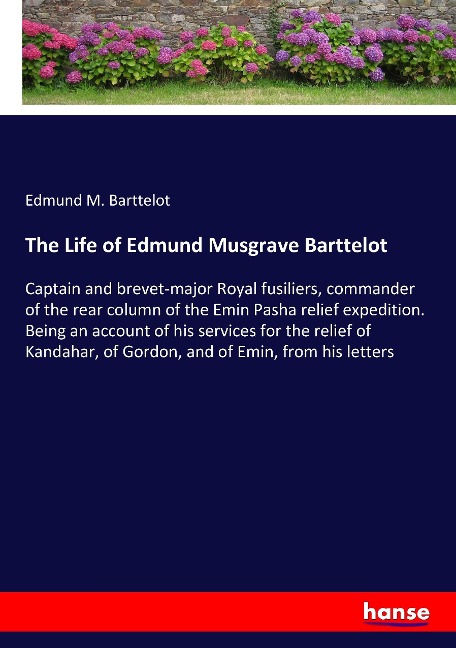 Edmund M. Barttelot

The Life of Edmund Musgrave Barttelot

Captain and brevet-major Royal fusiliers, commander of the rear column of the Emin Pasha relief expedition. Being an account of his services for the relief of Kandahar, of Gordon, and of Emin, from his letters

hanse